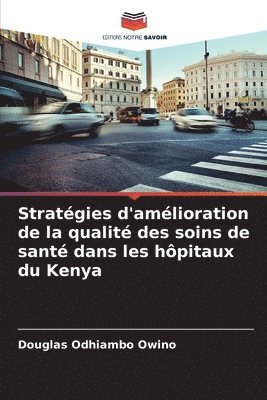 EDITIONS NOTRE SAVOIR

Stratégies d'amélioration de la qualité des soins de santé dans les hôpitaux du Kenya

Douglas Odhiambo Owino